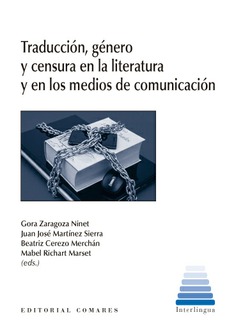 Traducción, género y censura en la literatura y en los medios de comunicación

Gora Zaragoza Ninet
Juan José Martínez Sierra
Beatriz Cerezo Merchán
Mabel Richart Marset
(eds.)

EDITORIAL COMARES

Interlingua